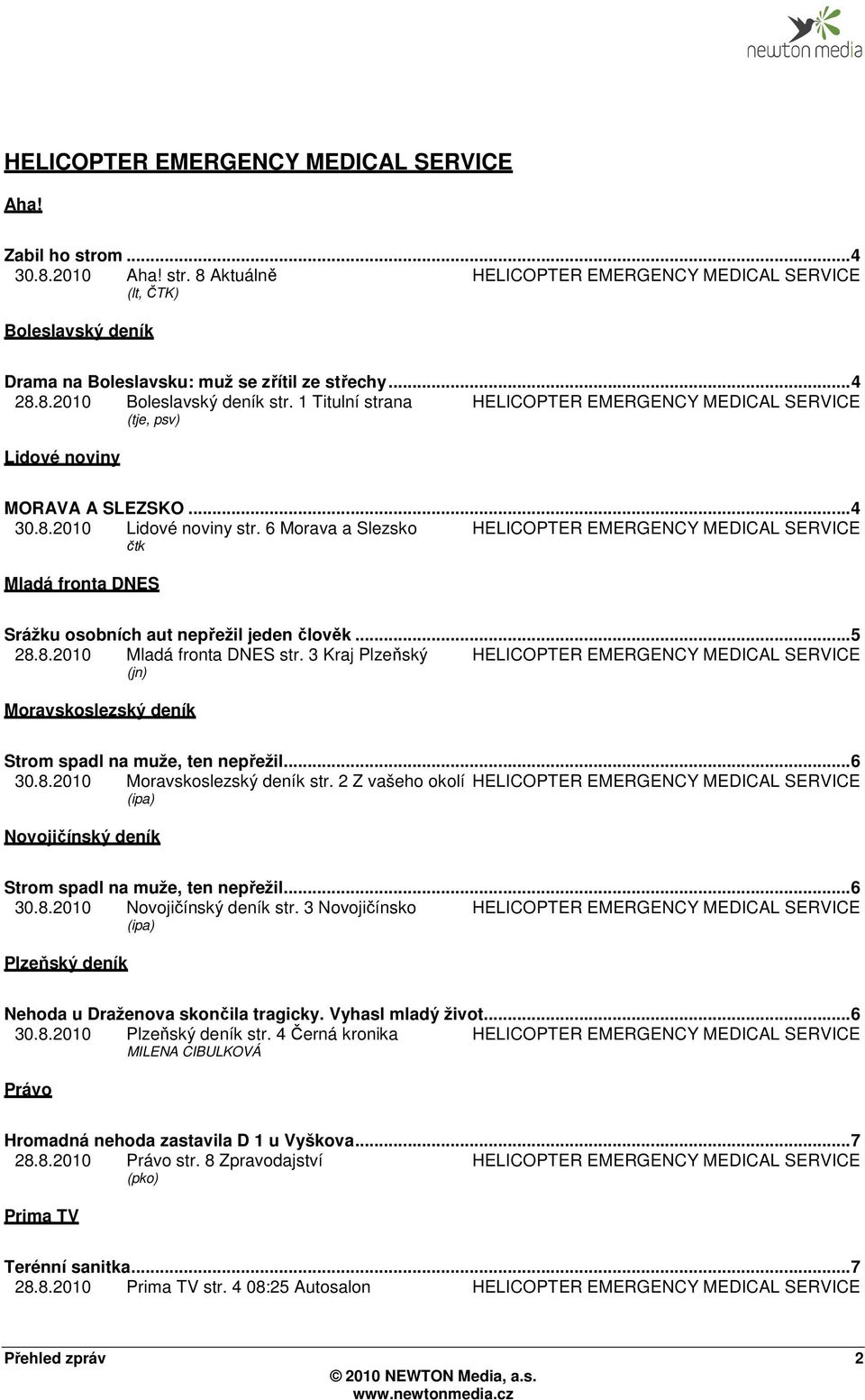 newton media

HELICOPTER EMERGENCY MEDICAL SERVICE

Aha!

Zabil ho strom ...4
30.8.2010 Aha! str. 8 Aktuálně HELICOPTER EMERGENCY MEDICAL SERVICE
(lt, ČTK)

Boleslavský deník

Drama na Boleslavsku: muž se zřítil ze střechy...4
28.8.2010 Boleslavský deník str. 1 Titulní strana HELICOPTER EMERGENCY MEDICAL SERVICE
(tje, psv)

Lidové noviny

MORAVA A SLEZSKO ...4
30.8.2010 Lidové noviny str. 6 Morava a Slezsko HELICOPTER EMERGENCY MEDICAL SERVICE
čtk

Mladá fronta DNES

Srážku osobních aut nepřežil jeden člověk ...5
28.8.2010 Mladá fronta DNES str. 3 Kraj Plzeňský HELICOPTER EMERGENCY MEDICAL SERVICE
(jn)

Moravskoslezský deník

Strom spadl na muže, ten nepřežil...6
30.8.2010 Moravskoslezský deník str. 2 Z vašeho okolí HELICOPTER EMERGENCY MEDICAL SERVICE
(ipa)

Novojičínský deník

Strom spadl na muže, ten nepřežil...6
30.8.2010 Novojičínský deník str. 3 Novojičínsko HELICOPTER EMERGENCY MEDICAL SERVICE
(ipa)

Plzeňský deník

Nehoda u Draženova skončila tragicky. Vyhasl mladý život...6
30.8.2010 Plzeňský deník str. 4 Černá kronika HELICOPTER EMERGENCY MEDICAL SERVICE
MILENA CIBULKOVÁ

Právo

Hromadná nehoda zastavila D 1 u Vyškova...7
28.8.2010 Právo str. 8 Zpravodajství HELICOPTER EMERGENCY MEDICAL SERVICE
(pko)

Prima TV

Terénní sanitka...7
28.8.2010 Prima TV str. 4 08:25 Autosalon HELICOPTER EMERGENCY MEDICAL SERVICE

Přehled zpráv 2
© 2010 NEWTON Media, a.s.
www.newtonmedia.cz